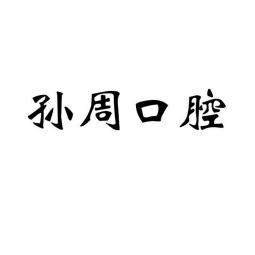 孙周口腔